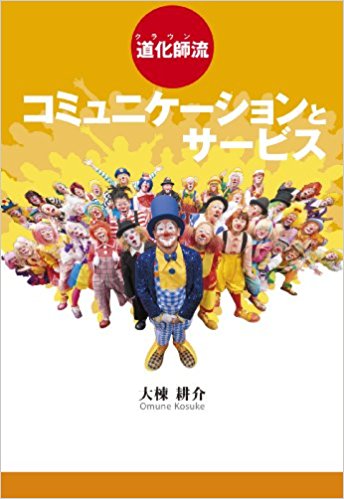 クラウン
道化師流

コミュニケーションとサービス

大棟 耕介
Omune Kosuke